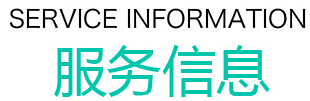 SERVICE INFORMATION
服务信息